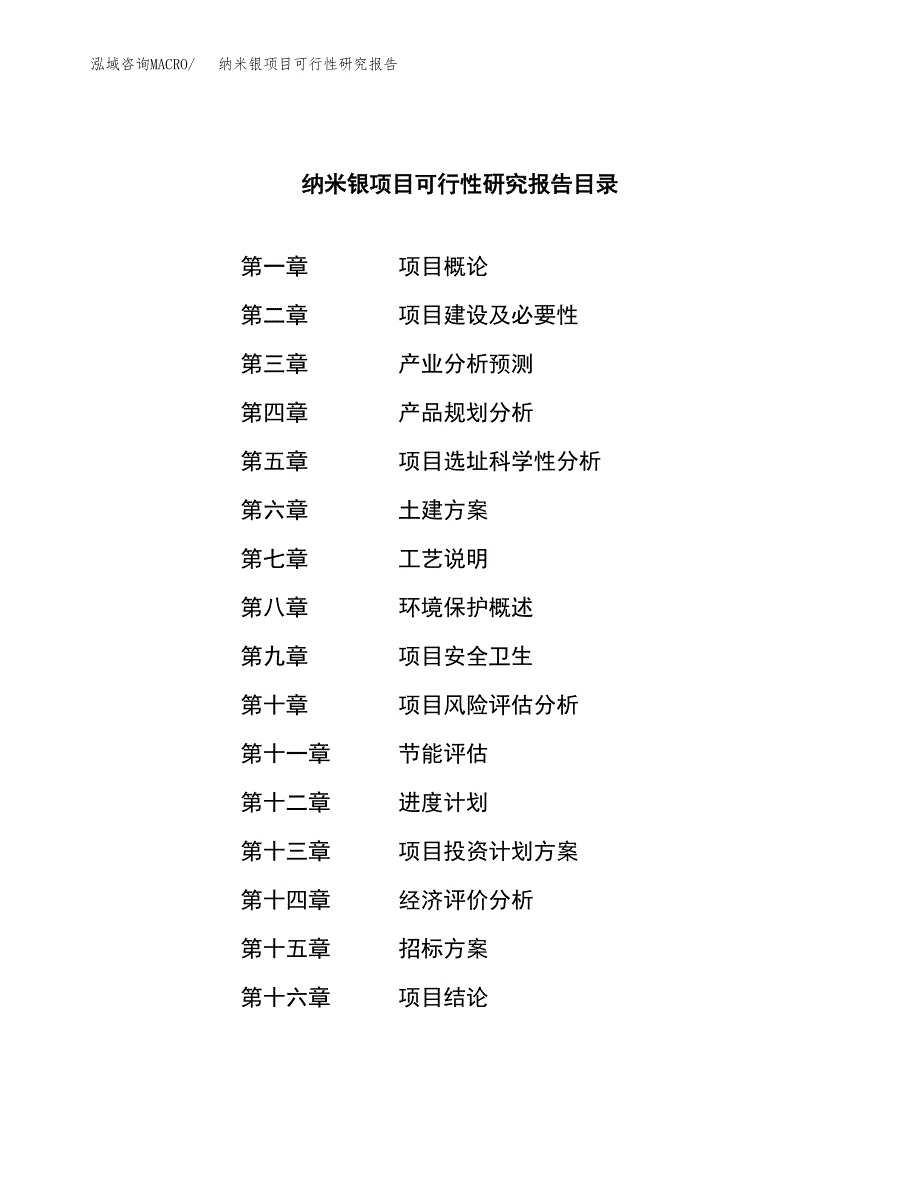 泓域咨询MACRO/ 纳米银项目可行性研究报告

纳米银项目可行性研究报告目录

第一章 项目概论

第二章 项目建设及必要性

第三章 产业分析预测

第四章 产品规划分析

第五章 项目选址科学性分析

第六章 土建方案

第七章 工艺说明

第八章 环境保护概述

第九章 项目安全卫生

第十章 项目风险评估分析

第十一章 节能评估

第十二章 进度计划

第十三章 项目投资计划方案

第十四章 经济评价分析

第十五章 招标方案

第十六章 项目结论